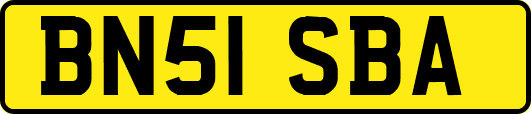 BN51 SBA